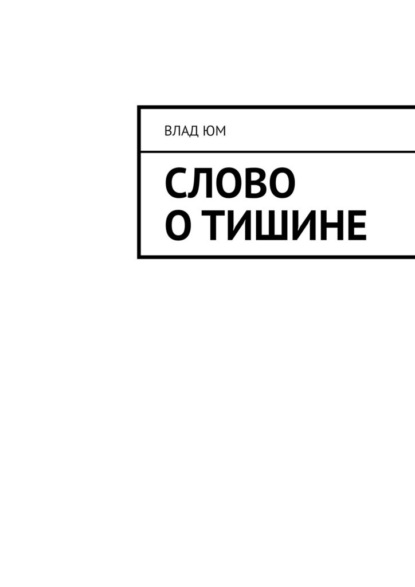 ВЛАД ЮМ

СЛОВО
О ТИШИНЕ